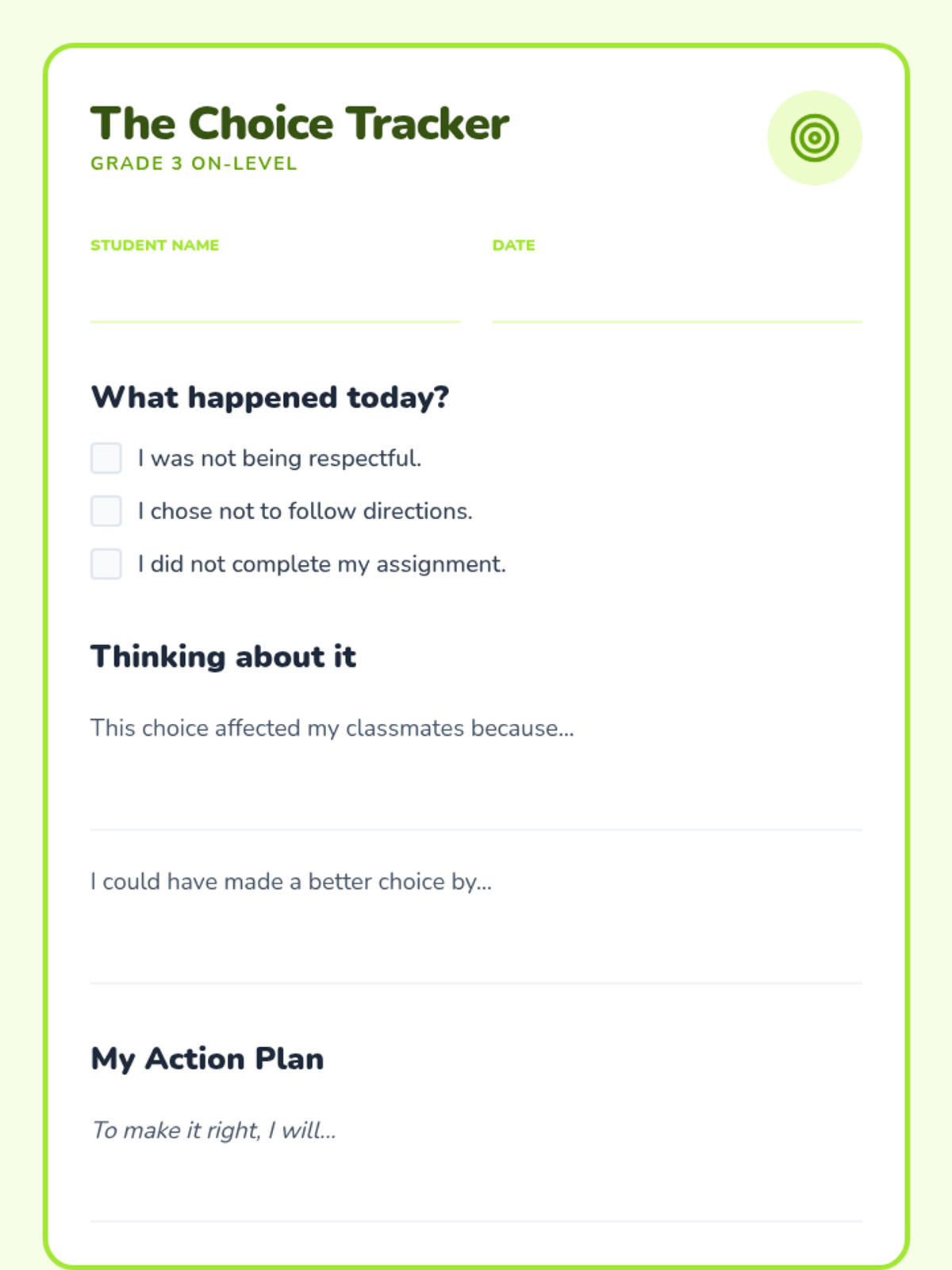 The Choice Tracker
GRADE 3 ON-LEVEL

STUDENT NAME
____

DATE
____

What happened today?

☐ I was not being respectful.
☐ I chose not to follow directions.
☐ I did not complete my assignment.

Thinking about it

This choice affected my classmates because...

____

I could have made a better choice by...

____

My Action Plan

To make it right, I will...

____